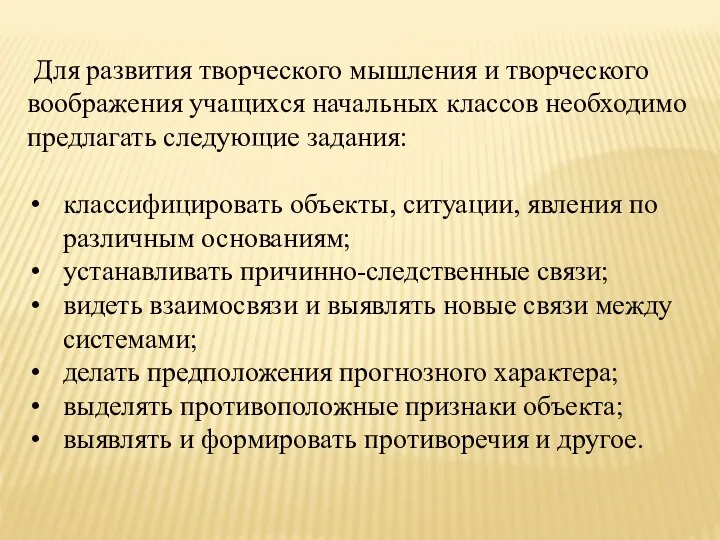 Для развития творческого мышления и творческого воображения учащихся начальных классов необходимо предлагать следующие задания:

• классифицировать объекты, ситуации, явления по различным основаниям;
• устанавливать причинно-следственные связи;
• видеть взаимосвязи и выявлять новые связи между системами;
• делать предположения прогнозного характера;
• выделять противоположные признаки объекта;
• выявлять и формировать противоречия и другое.